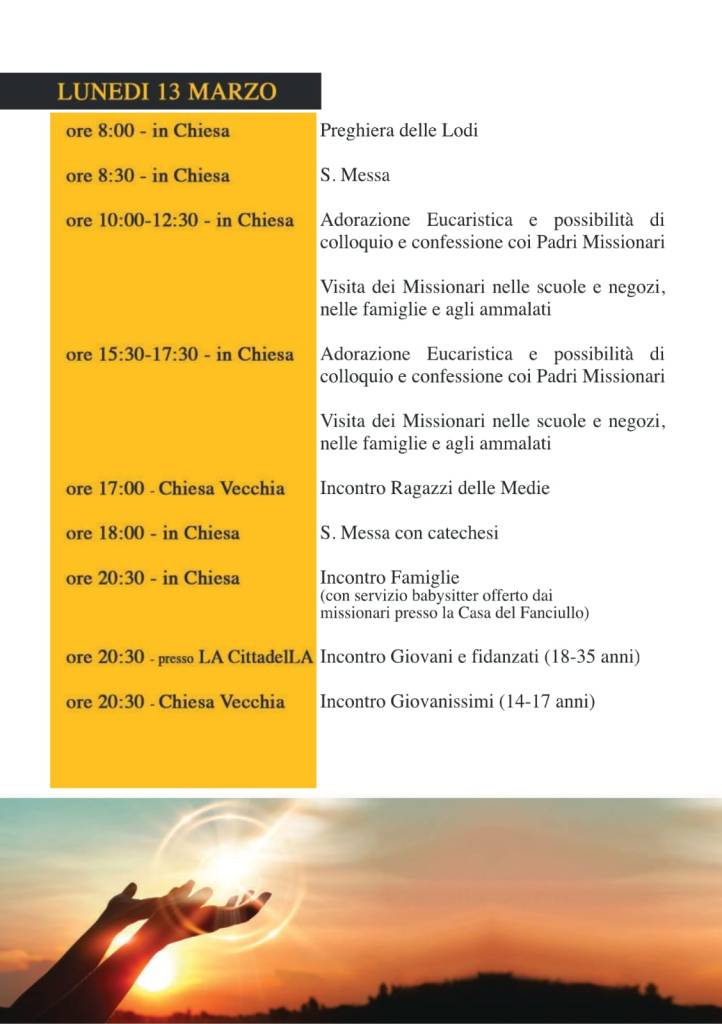 LUNEDI 13 MARZO

| | |
|---|---|
| ore 8:00 - in Chiesa | Preghiera delle Lodi |
| ore 8:30 - in Chiesa | S. Messa |
| ore 10:00-12:30 - in Chiesa | Adorazione Eucaristica e possibilità di colloquio e confessione coi Padri Missionari |
| | Visita dei Missionari nelle scuole e negozi, nelle famiglie e agli ammalati |
| ore 15:30-17:30 - in Chiesa | Adorazione Eucaristica e possibilità di colloquio e confessione coi Padri Missionari |
| | Visita dei Missionari nelle scuole e negozi, nelle famiglie e agli ammalati |
| ore 17:00 - Chiesa Vecchia | Incontro Ragazzi delle Medie |
| ore 18:00 - in Chiesa | S. Messa con catechesi |
| ore 20:30 - in Chiesa | Incontro Famiglie (con servizio babysitter offerto dai missionari presso la Casa del Fanciullo) |
| ore 20:30 - presso LA CittadelLA | Incontro Giovani e fidanzati (18-35 anni) |
| ore 20:30 - Chiesa Vecchia | Incontro Giovanissimi (14-17 anni) |